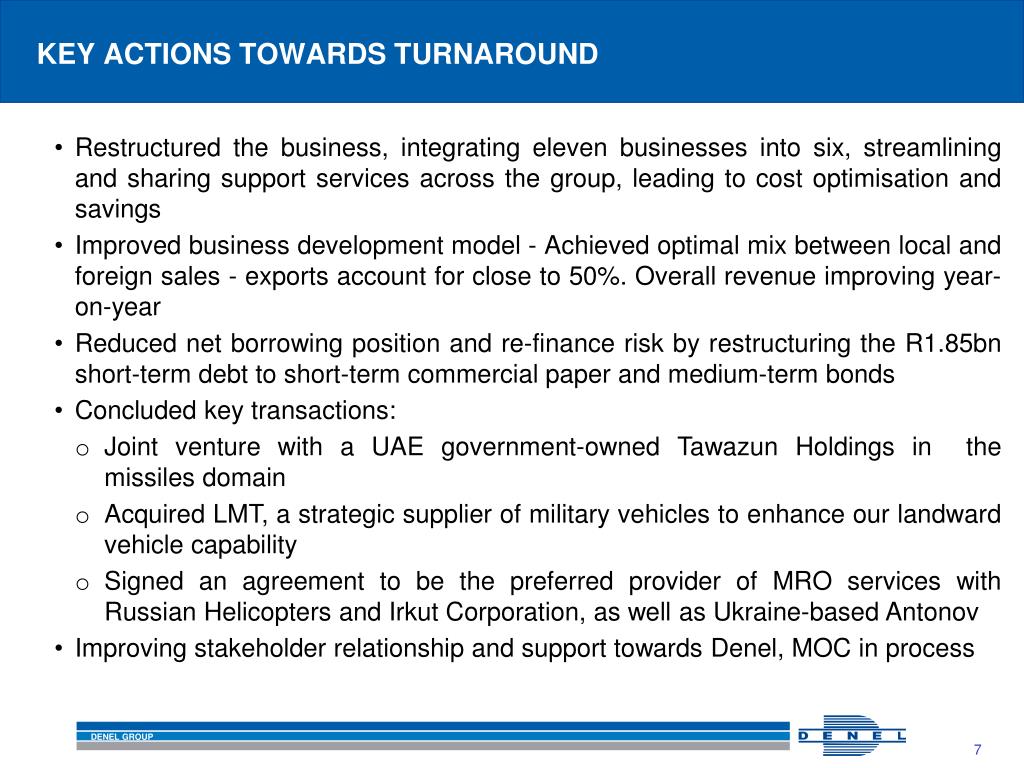 KEY ACTIONS TOWARDS TURNAROUND

• Restructured the business, integrating eleven businesses into six, streamlining and sharing support services across the group, leading to cost optimisation and savings

• Improved business development model - Achieved optimal mix between local and foreign sales - exports account for close to 50%. Overall revenue improving year-on-year

• Reduced net borrowing position and re-finance risk by restructuring the R1.85bn short-term debt to short-term commercial paper and medium-term bonds

• Concluded key transactions:

o Joint venture with a UAE government-owned Tawazun Holdings in the missiles domain

o Acquired LMT, a strategic supplier of military vehicles to enhance our landward vehicle capability

o Signed an agreement to be the preferred provider of MRO services with Russian Helicopters and Irkut Corporation, as well as Ukraine-based Antonov

• Improving stakeholder relationship and support towards Denel, MOC in process

DENEL GROUP

DENEL

7